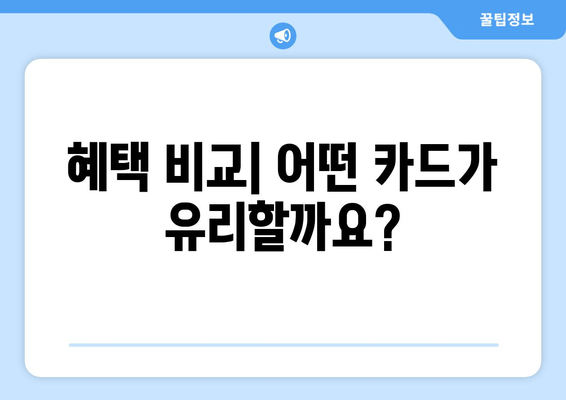 꿀팁정보

혜택 비교| 어떤 카드가 유리할까요?